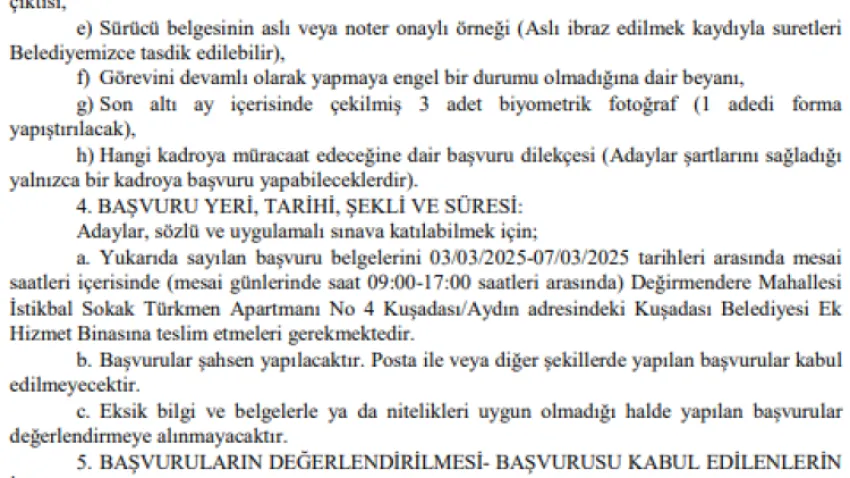 çıktısı,

e) Sürücü belgesinin aslı veya noter onaylı örneği (Aslı ibraz edilmek kaydıyla suretleri Belediyemizce tasdik edilebilir),

f) Görevini devamlı olarak yapmaya engel bir durumu olmadığına dair beyanı,

g) Son altı ay içerisinde çekilmiş 3 adet biyometrik fotoğraf (1 adedi forma yapıştırılacak),

h) Hangi kadroya müracaat edeceğine dair başvuru dilekçesi (Adaylar şartlarını sağladığı yalnızca bir kadroya başvuru yapabileceklerdir).

4. BAŞVURU YERİ, TARİHİ, ŞEKLİ VE SÜRESİ:

Adaylar, sözlü ve uygulamalı sınava katılabilmek için;

a. Yukarıda sayılan başvuru belgelerini 03/03/2025-07/03/2025 tarihleri arasında mesai saatleri içerisinde (mesai günlerinde saat 09:00-17:00 saatleri arasında) Değirmendere Mahallesi İstikbal Sokak Türkmen Apartmanı No 4 Kuşadası/Aydın adresindeki Kuşadası Belediyesi Ek Hizmet Binasına teslim etmeleri gerekmektedir.

b. Başvurular şahsen yapılacaktır. Posta ile veya diğer şekillerde yapılan başvurular kabul edilmeyecektir.

c. Eksik bilgi ve belgelerle ya da nitelikleri uygun olmadığı halde yapılan başvurular değerlendirmeye alınmayacaktır.

5. BAŞVURULARIN DEĞERLENDİRİLMESİ- BAŞVURUSU KABUL EDİLENLERİN